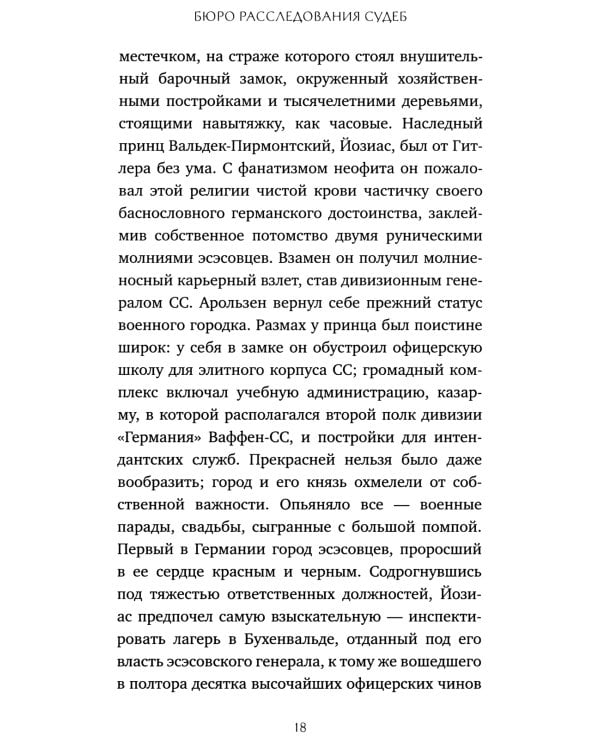 БЮРО РАССЛЕДОВАНИЯ СУДЕБ

местечком, на страже которого стоял внушительный барочный замок, окруженный хозяйственными постройками и тысячелетними деревьями, стоящими навытяжку, как часовые. Наследный принц Вальдек-Пирмонтский, Йозиас, был от Гитлера без ума. С фанатизмом неофита он пожаловал этой религии чистой крови частичку своего баснословного германского достоинства, заклеймив собственное потомство двумя руническими молниями эсэсовцев. Взамен он получил молниеносный карьерный взлет, став дивизионным генералом СС. Арользен вернул себе прежний статус военного городка. Размах у принца был поистине широк: у себя в замке он обустроил офицерскую школу для элитного корпуса СС; громадный комплекс включал учебную администрацию, казарму, в которой располагался второй полк дивизии «Германия» Ваффен-СС, и постройки для интендантских служб. Прекрасней нельзя было даже вообразить; город и его князь охмелели от собственной важности. Опьяняло все — военные парады, свадьбы, сыгранные с большой помпой. Первый в Германии город эсэсовцев, проросший в ее сердце красным и черным. Содрогнувшись под тяжестью ответственных должностей, Йозиас предпочел самую взыскательную — инспектировать лагерь в Бухенвальде, отданный под его власть эсэсовского генерала, к тому же вошедшего в полтора десятка высочайших офицерских чинов

18